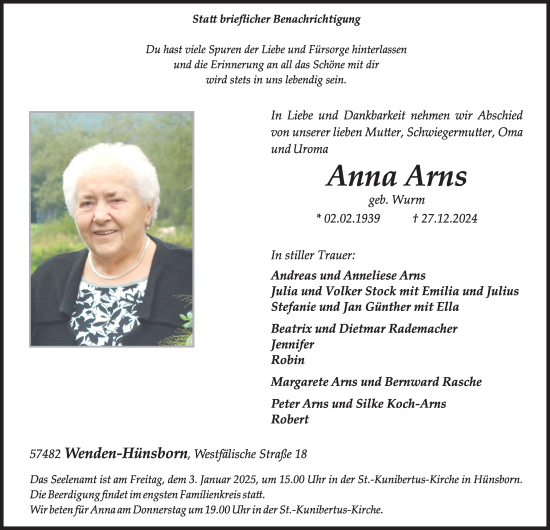 Statt brieflicher Benachrichtigung

Du hast viele Spuren der Liebe und Fürsorge hinterlassen
und die Erinnerung an all das Schöne mit dir
wird stets in uns lebendig sein.

In Liebe und Dankbarkeit nehmen wir Abschied von unserer lieben Mutter, Schwiegermutter, Oma und Uroma

Anna Arns

geb. Wurm

* 02.02.1939 † 27.12.2024

In stiller Trauer:

Andreas und Anneliese Arns
Julia und Volker Stock mit Emilia und Julius
Stefanie und Jan Günther mit Ella

Beatrix und Dietmar Rademacher
Jennifer
Robin

Margarete Arns und Bernward Rasche

Peter Arns und Silke Koch-Arns
Robert

57482 Wenden-Hünsborn, Westfälische Straße 18

Das Seelenamt ist am Freitag, dem 3. Januar 2025, um 15.00 Uhr in der St.-Kunibertus-Kirche in Hünsborn.
Die Beerdigung findet im engsten Familienkreis statt.
Wir beten für Anna am Donnerstag um 19.00 Uhr in der St.-Kunibertus-Kirche.